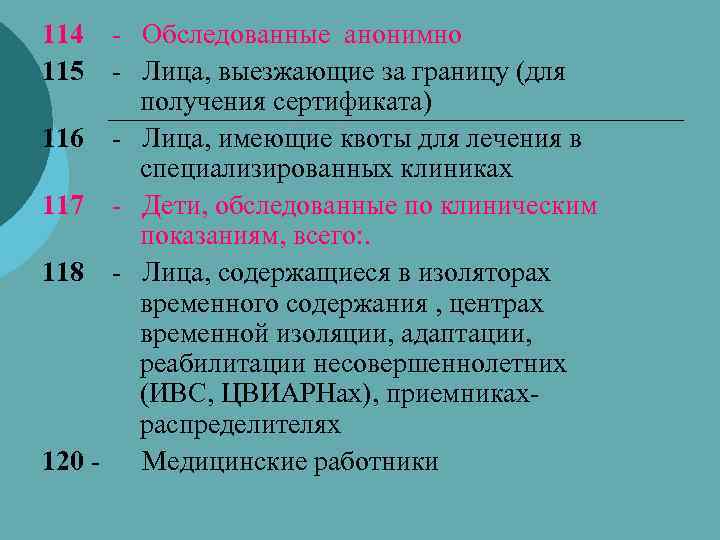 114 - Обследованные анонимно

115 - Лица, выезжающие за границу (для получения сертификата)

116 - Лица, имеющие квоты для лечения в специализированных клиниках

117 - Дети, обследованные по клиническим показаниям, всего:.

118 - Лица, содержащиеся в изоляторах временного содержания , центрах временной изоляции, адаптации, реабилитации несовершеннолетних (ИВС, ЦВИАРНах), приемниках-распределителях

120 - Медицинские работники